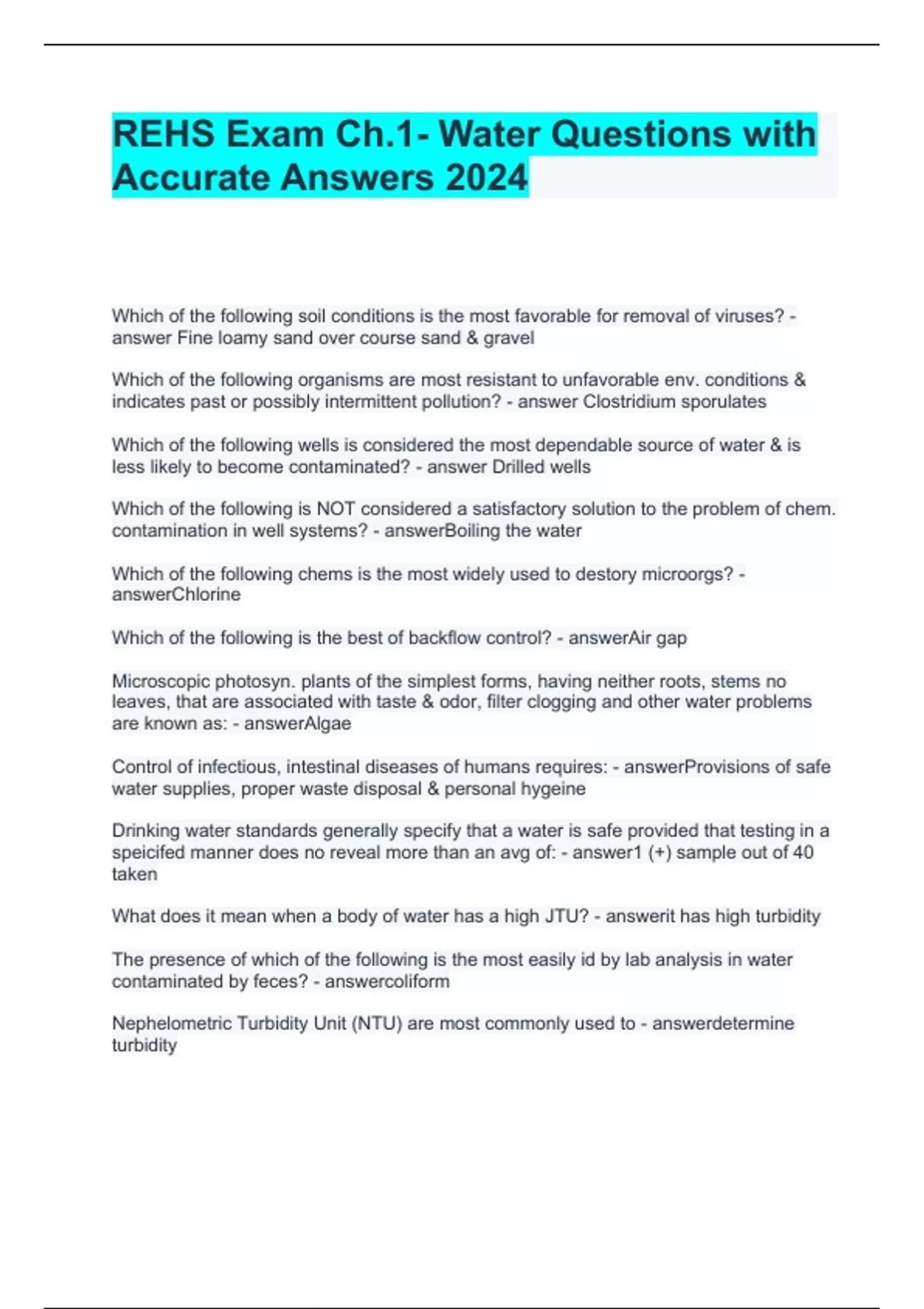 REHS Exam Ch.1- Water Questions with Accurate Answers 2024

Which of the following soil conditions is the most favorable for removal of viruses? - answer Fine loamy sand over course sand & gravel

Which of the following organisms are most resistant to unfavorable env. conditions & indicates past or possibly intermittent pollution? - answer Clostridium sporulates

Which of the following wells is considered the most dependable source of water & is less likely to become contaminated? - answer Drilled wells

Which of the following is NOT considered a satisfactory solution to the problem of chem. contamination in well systems? - answerBoiling the water

Which of the following chems is the most widely used to destory microorgs? - answerChlorine

Which of the following is the best of backflow control? - answerAir gap

Microscopic photosyn. plants of the simplest forms, having neither roots, stems no leaves, that are associated with taste & odor, filter clogging and other water problems are known as: - answerAlgae

Control of infectious, intestinal diseases of humans requires: - answerProvisions of safe water supplies, proper waste disposal & personal hygeine

Drinking water standards generally specify that a water is safe provided that testing in a speicifed manner does no reveal more than an avg of: - answer1 (+) sample out of 40 taken

What does it mean when a body of water has a high JTU? - answerit has high turbidity

The presence of which of the following is the most easily id by lab analysis in water contaminated by feces? - answercoliform

Nephelometric Turbidity Unit (NTU) are most commonly used to - answerdetermine turbidity